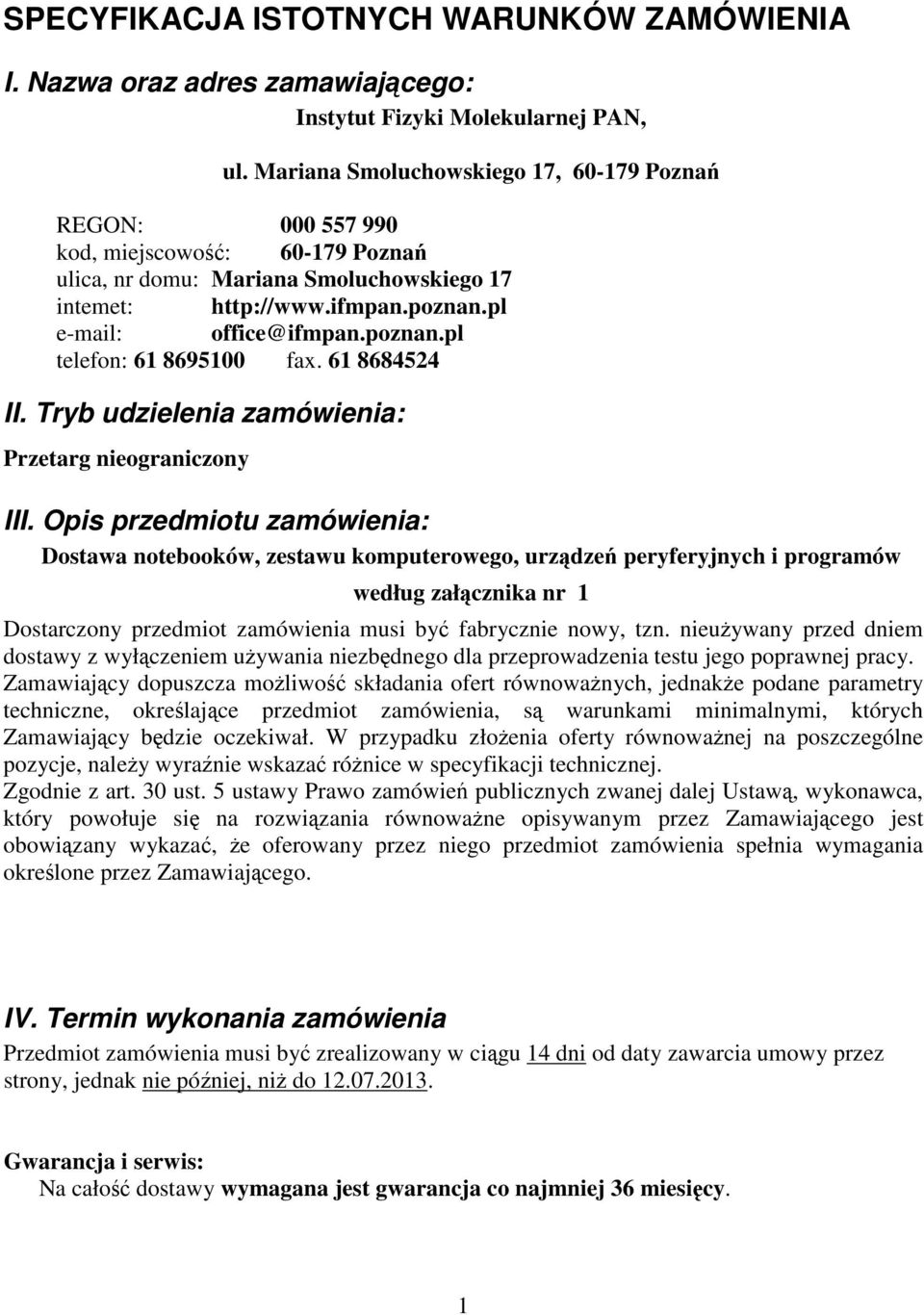 SPECYFIKACJA ISTOTNYCH WARUNKÓW ZAMÓWIENIA

I. Nazwa oraz adres zamawiającego:

Instytut Fizyki Molekularnej PAN,

ul. Mariana Smoluchowskiego 17, 60-179 Poznań

REGON: 000 557 990
kod, miejscowość: 60-179 Poznań
ulica, nr domu: Mariana Smoluchowskiego 17
intemet: http://www.ifmpan.poznan.pl
e-mail: office@ifmpan.poznan.pl
telefon: 61 8695100 fax. 61 8684524

II. Tryb udzielenia zamówienia:

Przetarg nieograniczony

III. Opis przedmiotu zamówienia:

Dostawa notebooków, zestawu komputerowego, urządzeń peryferyjnych i programów według załącznika nr 1

Dostarczony przedmiot zamówienia musi być fabrycznie nowy, tzn. nieużywany przed dniem dostawy z wyłączeniem używania niezbędnego dla przeprowadzenia testu jego poprawnej pracy. Zamawiający dopuszcza możliwość składania ofert równoważnych, jednakże podane parametry techniczne, określające przedmiot zamówienia, są warunkami minimalnymi, których Zamawiający będzie oczekiwał. W przypadku złożenia oferty równoważnej na poszczególne pozycje, należy wyraźnie wskazać różnice w specyfikacji technicznej.
Zgodnie z art. 30 ust. 5 ustawy Prawo zamówień publicznych zwanej dalej Ustawą, wykonawca, który powołuje się na rozwiązania równoważne opisywanym przez Zamawiającego jest obowiązany wykazać, że oferowany przez niego przedmiot zamówienia spełnia wymagania określone przez Zamawiającego.

IV. Termin wykonania zamówienia

Przedmiot zamówienia musi być zrealizowany w ciągu 14 dni od daty zawarcia umowy przez strony, jednak nie później, niż do 12.07.2013.

Gwarancja i serwis:
Na całość dostawy wymagana jest gwarancja co najmniej 36 miesięcy.

1